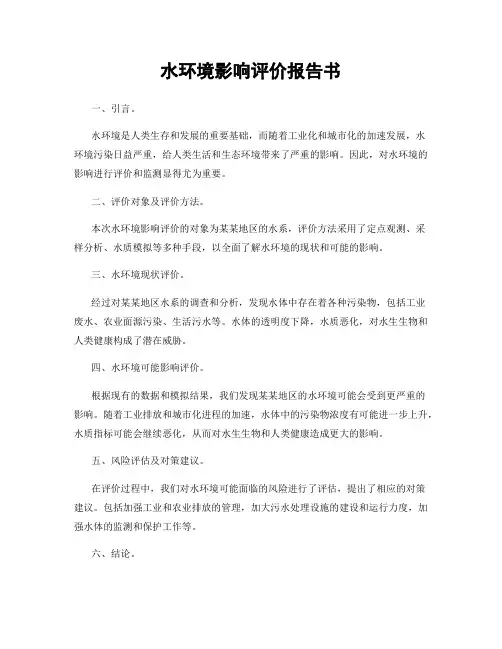 水环境影响评价报告书

一、引言。

水环境是人类生存和发展的重要基础，而随着工业化和城市化的加速发展，水环境污染日益严重，给人类生活和生态环境带来了严重的影响。因此，对水环境的影响进行评价和监测显得尤为重要。

二、评价对象及评价方法。

本次水环境影响评价的对象为某某地区的水系，评价方法采用了定点观测、采样分析、水质模拟等多种手段，以全面了解水环境的现状和可能的影响。

三、水环境现状评价。

经过对某某地区水系的调查和分析，发现水体中存在着各种污染物，包括工业废水、农业面源污染、生活污水等。水体的透明度下降，水质恶化，对水生生物和人类健康构成了潜在威胁。

四、水环境可能影响评价。

根据现有的数据和模拟结果，我们发现某某地区的水环境可能会受到更严重的影响。随着工业排放和城市化进程的加速，水体中的污染物浓度有可能进一步上升，水质指标可能会继续恶化，从而对水生生物和人类健康造成更大的影响。

五、风险评估及对策建议。

在评价过程中，我们对水环境可能面临的风险进行了评估，提出了相应的对策建议。包括加强工业和农业排放的管理，加大污水处理设施的建设和运行力度，加强水体的监测和保护工作等。

六、结论。